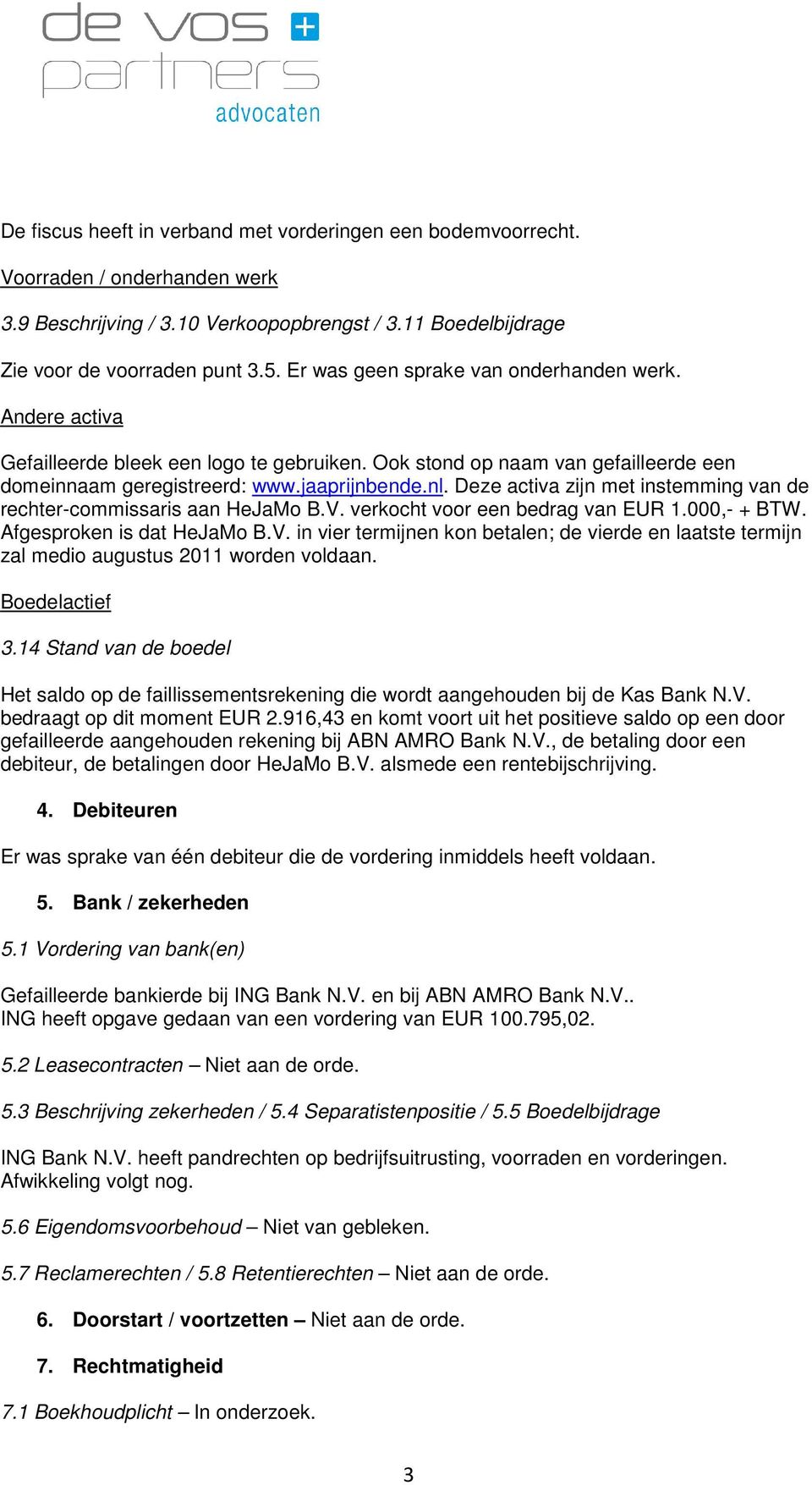 de vos +
partners
advocaten

De fiscus heeft in verband met vorderingen een bodemvoorrecht.

Voorraden / onderhanden werk

3.9 Beschrijving / 3.10 Verkoopopbrengst / 3.11 Boedelbijdrage

Zie voor de voorraden punt 3.5. Er was geen sprake van onderhanden werk.

Andere activa

Gefailleerde bleek een logo te gebruiken. Ook stond op naam van gefailleerde een domeinnaam geregistreerd: www.jaaprijnbende.nl. Deze activa zijn met instemming van de rechter-commissaris aan HeJaMo B.V. verkocht voor een bedrag van EUR 1.000,- + BTW. Afgesproken is dat HeJaMo B.V. in vier termijnen kon betalen; de vierde en laatste termijn zal medio augustus 2011 worden voldaan.

Boedelactief

3.14 Stand van de boedel

Het saldo op de faillissementsrekening die wordt aangehouden bij de Kas Bank N.V. bedraagt op dit moment EUR 2.916,43 en komt voort uit het positieve saldo op een door gefailleerde aangehouden rekening bij ABN AMRO Bank N.V., de betaling door een debiteur, de betalingen door HeJaMo B.V. alsmede een rentebijschrijving.

4. Debiteuren

Er was sprake van één debiteur die de vordering inmiddels heeft voldaan.

5. Bank / zekerheden

5.1 Vordering van bank(en)

Gefailleerde bankierde bij ING Bank N.V. en bij ABN AMRO Bank N.V.. ING heeft opgave gedaan van een vordering van EUR 100.795,02.

5.2 Leasecontracten – Niet aan de orde.

5.3 Beschrijving zekerheden / 5.4 Separatistenpositie / 5.5 Boedelbijdrage

ING Bank N.V. heeft pandrechten op bedrijfsuitrusting, voorraden en vorderingen. Afwikkeling volgt nog.

5.6 Eigendomsvoorbehoud – Niet van gebleken.

5.7 Reclamerechten / 5.8 Retentierechten – Niet aan de orde.

6. Doorstart / voortzetten – Niet aan de orde.

7. Rechtmatigheid

7.1 Boekhoudplicht – In onderzoek.

3